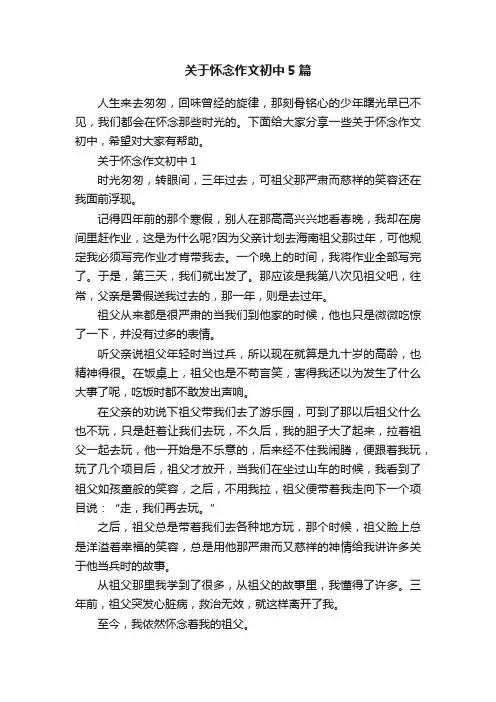 关于怀念作文初中5篇

人生来去匆匆，回味曾经的旋律，那刻骨铭心的少年曙光早已不见，我们都会在怀念那些时光的。下面给大家分享一些关于怀念作文初中，希望对大家有帮助。

关于怀念作文初中1

时光匆匆，转眼间，三年过去，可祖父那严肃而慈祥的笑容还在我面前浮现。

记得四年前的那个寒假，别人在那高高兴兴地看春晚，我却在房间里赶作业，这是为什么呢?因为父亲计划去海南祖父那过年，可他规定我必须写完作业才肯带我去。一个晚上的时间，我将作业全部写完了。于是，第三天，我们就出发了。那应该是我第八次见祖父吧，往常，父亲是暑假送我过去的，那一年，则是去过年。

祖父从来都是很严肃的当我们到他家的时候，他也只是微微吃惊了一下，并没有过多的表情。

听父亲说祖父年轻时当过兵，所以现在就算是九十岁的高龄，也精神得很。在饭桌上，祖父也是不苟言笑，害得我还以为发生了什么大事了呢，吃饭时都不敢发出声响。

在父亲的劝说下祖父带我们去了游乐园，可到了那以后祖父什么也不玩，只是赶着让我们去玩，不久后，我的胆子大了起来，拉着祖父一起去玩，他一开始是不乐意的，后来经不住我闹腾，便跟着我玩，玩了几个项目后，祖父才放开，当我们在坐过山车的时候，我看到了祖父如孩童般的笑容，之后，不用我拉，祖父便带着我走向下一个项目说：“走，我们再去玩。”

之后，祖父总是带着我们去各种地方玩，那个时候，祖父脸上总是洋溢着幸福的笑容，总是用他那严肃而又慈祥的神情给我讲许多关于他当兵时的故事。

从祖父那里我学到了很多，从祖父的故事里，我懂得了许多。三年前，祖父突发心脏病，救治无效，就这样离开了我。

至今，我依然怀念着我的祖父。